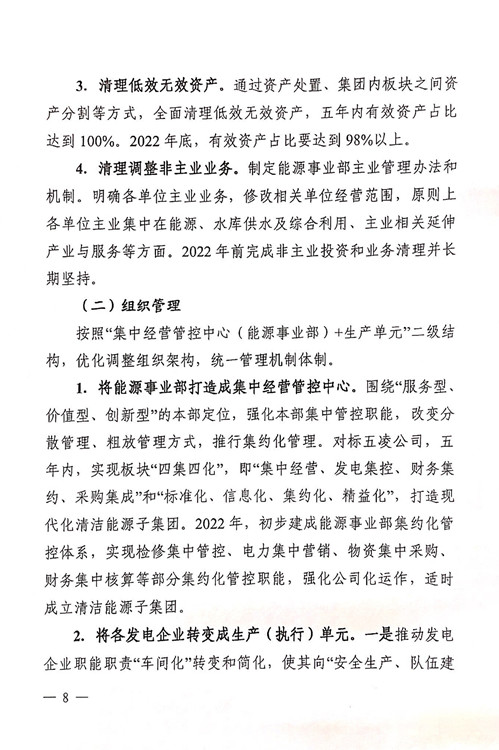 3. 清理低效无效资产。通过资产处置、集团内板块之间资产分割等方式，全面清理低效无效资产，五年内有效资产占比达到100%。2022年底，有效资产占比要达到98%以上。

4. 清理调整非主业业务。制定能源事业部主业管理办法和机制。明确各单位主业业务，修改相关单位经营范围，原则上各单位主业集中在能源、水库供水及综合利用、主业相关延伸产业与服务等方面。2022年前完成非主业投资和业务清理并长期坚持。

（二）组织管理

按照“集中经营管控中心（能源事业部）+生产单元”二级结构，优化调整组织架构，统一管理机制体制。

1. 将能源事业部打造成集中经营管控中心。围绕“服务型、价值型、创新型”的本部定位，强化本部集中管控职能，改变分散管理、粗放管理方式，推行集约化管理。对标五凌公司，五年内，实现板块“四集四化”，即“集中经营、发电集控、财务集约、采购集成”和“标准化、信息化、集约化、精益化”，打造现代化清洁能源子集团。2022年，初步建成能源事业部集约化管控体系，实现检修集中管控、电力集中营销、物资集中采购、财务集中核算等部分集约化管控职能，强化公司化运作，适时成立清洁能源子集团。

2. 将各发电企业转变成生产（执行）单元。一是推动发电企业职能职责“车间化”转变和简化，使其向“安全生产、队伍建

— 8 —